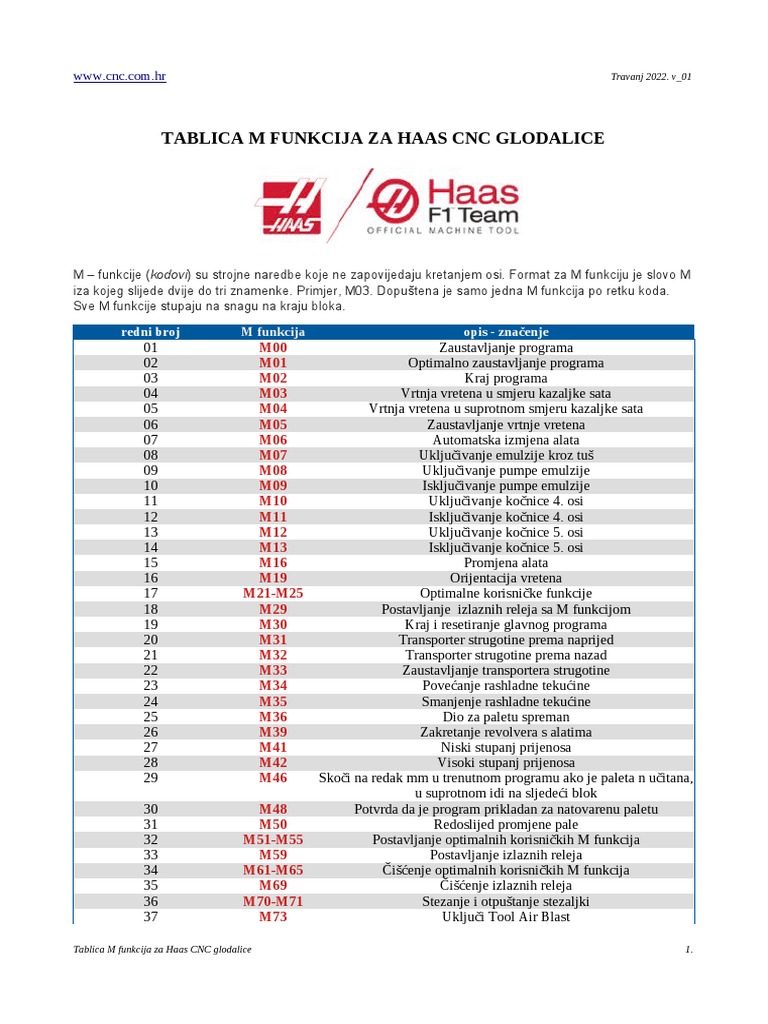 www.cnc.com.hr

Travanj 2022. v_01

TABLICA M FUNKCIJA ZA HAAS CNC GLODALICE

HAAS

Haas F1 Team OFFICIAL MACHINE TOOL

M – funkcije (kodovi) su strojne naredbe koje ne zapovijedaju kretanjem osi. Format za M funkciju je slovo M iza kojeg slijede dvije do tri znamenke. Primjer, M03. Dopuštena je samo jedna M funkcija po retku koda. Sve M funkcije stupaju na snagu na kraju bloka.

| redni broj | M funkcija | opis - značenje |
|---|---|---|
| 01 | M00 | Zaustavljanje programa |
| 02 | M01 | Optimalno zaustavljanje programa |
| 03 | M02 | Kraj programa |
| 04 | M03 | Vrtnja vretena u smjeru kazaljke sata |
| 05 | M04 | Vrtnja vretena u suprotnom smjeru kazaljke sata |
| 06 | M05 | Zaustavljanje vrtnje vretena |
| 07 | M06 | Automatska izmjena alata |
| 08 | M07 | Uključivanje emulzije kroz tuš |
| 09 | M08 | Uključivanje pumpe emulzije |
| 10 | M09 | Isključivanje pumpe emulzije |
| 11 | M10 | Uključivanje kočnice 4. osi |
| 12 | M11 | Isključivanje kočnice 4. osi |
| 13 | M12 | Uključivanje kočnice 5. osi |
| 14 | M13 | Isključivanje kočnice 5. osi |
| 15 | M16 | Promjena alata |
| 16 | M19 | Orijentacija vretena |
| 17 | M21-M25 | Optimalne korisničke funkcije |
| 18 | M29 | Postavljanje izlaznih releja sa M funkcijom |
| 19 | M30 | Kraj i resetiranje glavnog programa |
| 20 | M31 | Transporter strugotine prema naprijed |
| 21 | M32 | Transporter strugotine prema nazad |
| 22 | M33 | Zaustavljanje transportera strugotine |
| 23 | M34 | Povećanje rashladne tekućine |
| 24 | M35 | Smanjenje rashladne tekućine |
| 25 | M36 | Dio za paletu spreman |
| 26 | M39 | Zakretanje revolvera s alatima |
| 27 | M41 | Niski stupanj prijenosa |
| 28 | M42 | Visoki stupanj prijenosa |
| 29 | M46 | Skoči na redak mm u trenutnom programu ako je paleta n učitana, u suprotnom idi na sljedeći blok |
| 30 | M48 | Potvrda da je program prikladan za natovarenu paletu |
| 31 | M50 | Redoslijed promjene pale |
| 32 | M51-M55 | Postavljanje optimalnih korisničkih M funkcija |
| 33 | M59 | Postavljanje izlaznih releja |
| 34 | M61-M65 | Čišćenje optimalnih korisničkih M funkcija |
| 35 | M69 | Čišćenje izlaznih releja |
| 36 | M70-M71 | Stezanje i otpuštanje stezaljki |
| 37 | M73 | Uključi Tool Air Blast |

Tablica M funkcija za Haas CNC glodalice

1.